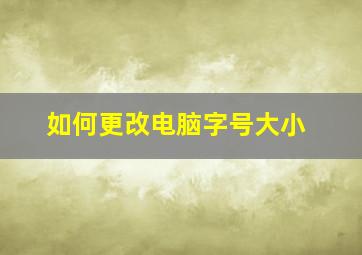 如何更改电脑字号大小